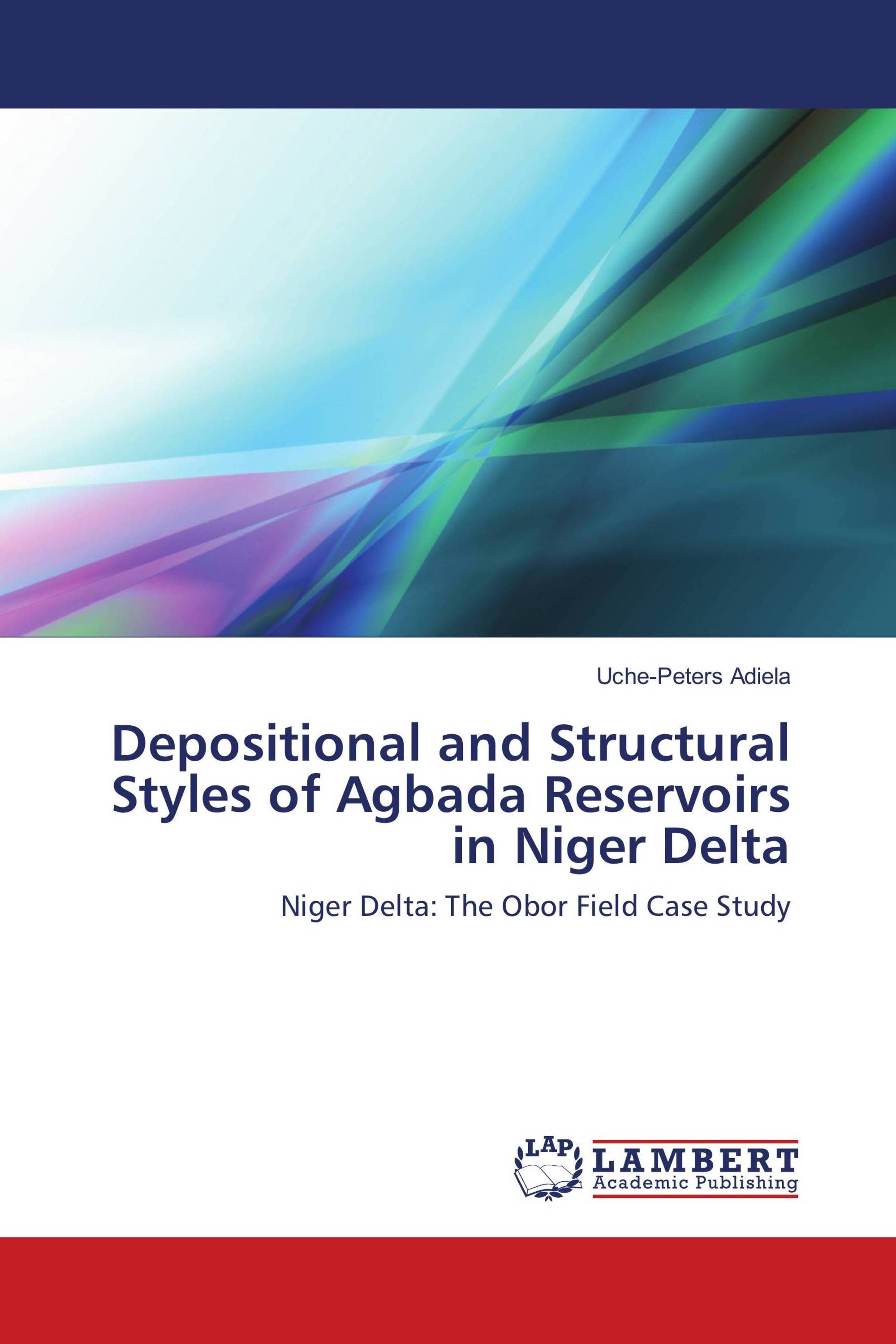 Uche-Peters Adiela

Depositional and Structural Styles of Agbada Reservoirs in Niger Delta

Niger Delta: The Obor Field Case Study

LAP

LAMBERT
Academic Publishing